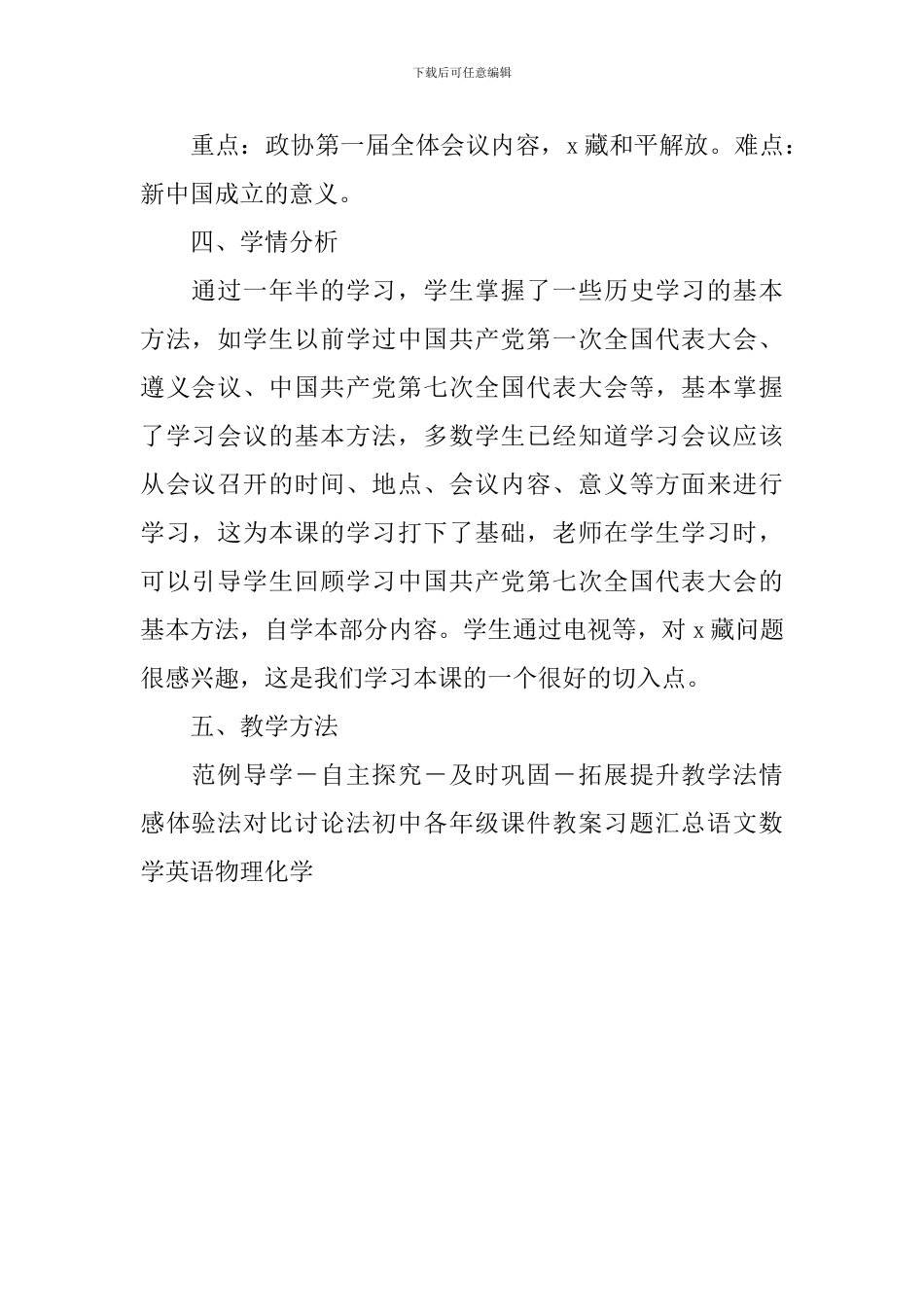 下载后可任意编辑

重点：政协第一届全体会议内容，x藏和平解放。难点：新中国成立的意义。

四、学情分析

通过一年半的学习，学生掌握了一些历史学习的基本方法，如学生以前学过中国共产党第一次全国代表大会、遵义会议、中国共产党第七次全国代表大会等，基本掌握了学习会议的基本方法，多数学生已经知道学习会议应该从会议召开的时间、地点、会议内容、意义等方面来进行学习，这为本课的学习打下了基础，老师在学生学习时，可以引导学生回顾学习中国共产党第七次全国代表大会的基本方法，自学本部分内容。学生通过电视等，对x藏问题很感兴趣，这是我们学习本课的一个很好的切入点。

五、教学方法

范例导学－自主探究－及时巩固－拓展提升教学法情感体验法对比讨论法初中各年级课件教案习题汇总语文数学英语物理化学